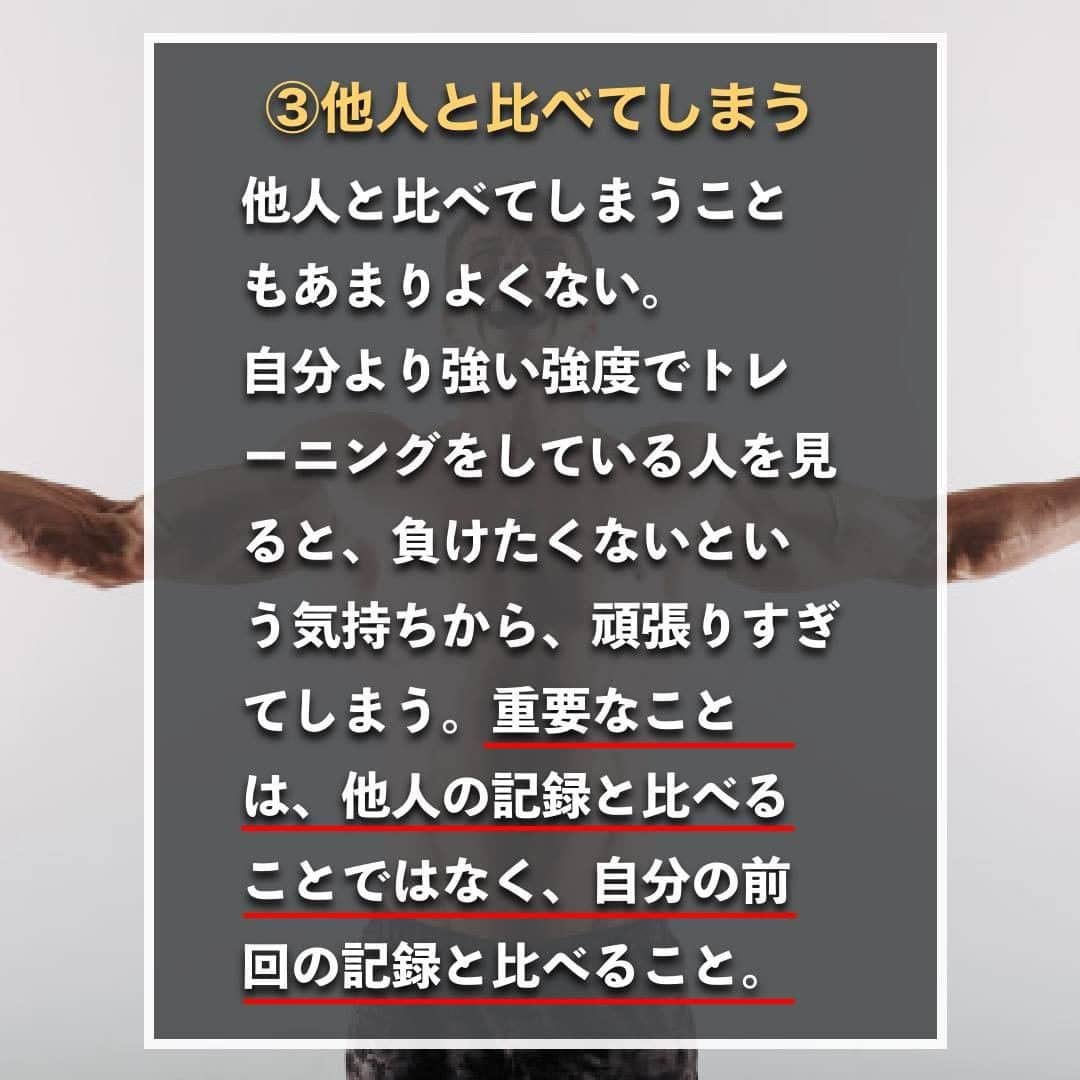 ③他人と比べてしまう

他人と比べてしまうこともあまりよくない。
自分より強い強度でトレーニングをしている人を見ると、負けたくないという気持ちから、頑張りすぎてしまう。重要なことは、他人の記録と比べることではなく、自分の前回の記録と比べること。